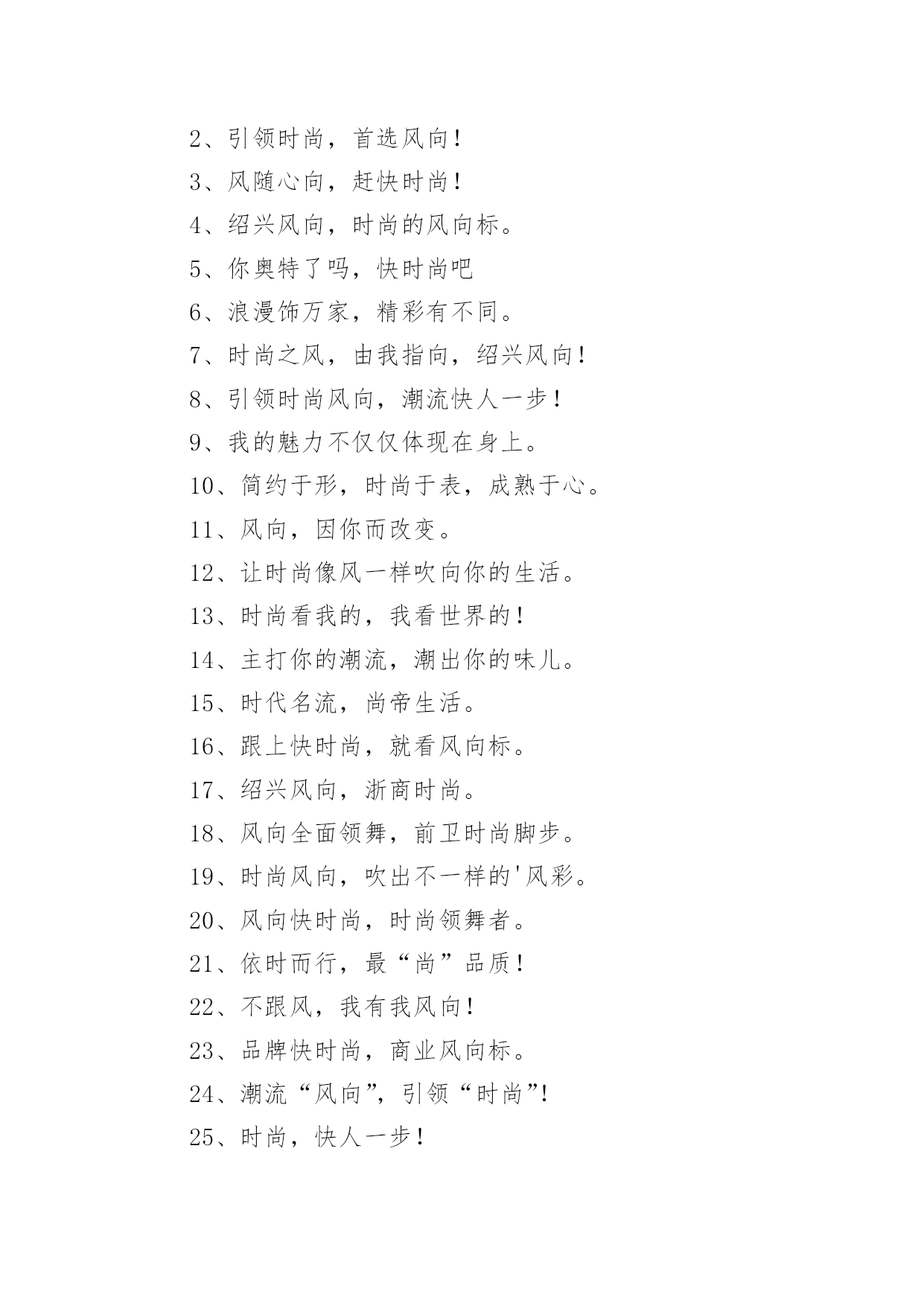 2、引领时尚，首选风向！

3、风随心向，赶快时尚！

4、绍兴风向，时尚的风向标。

5、你奥特了吗，快时尚吧

6、浪漫饰万家，精彩有不同。

7、时尚之风，由我指向，绍兴风向！

8、引领时尚风向，潮流快人一步！

9、我的魅力不仅仅体现在身上。

10、简约于形，时尚于表，成熟于心。

11、风向，因你而改变。

12、让时尚像风一样吹向你的生活。

13、时尚看我的，我看世界的！

14、主打你的潮流，潮出你的味儿。

15、时代名流，尚帝生活。

16、跟上快时尚，就看风向标。

17、绍兴风向，浙商时尚。

18、风向全面领舞，前卫时尚脚步。

19、时尚风向，吹出不一样的'风彩。

20、风向快时尚，时尚领舞者。

21、依时而行，最“尚”品质！

22、不跟风，我有我风向！

23、品牌快时尚，商业风向标。

24、潮流“风向”，引领“时尚”！

25、时尚，快人一步！